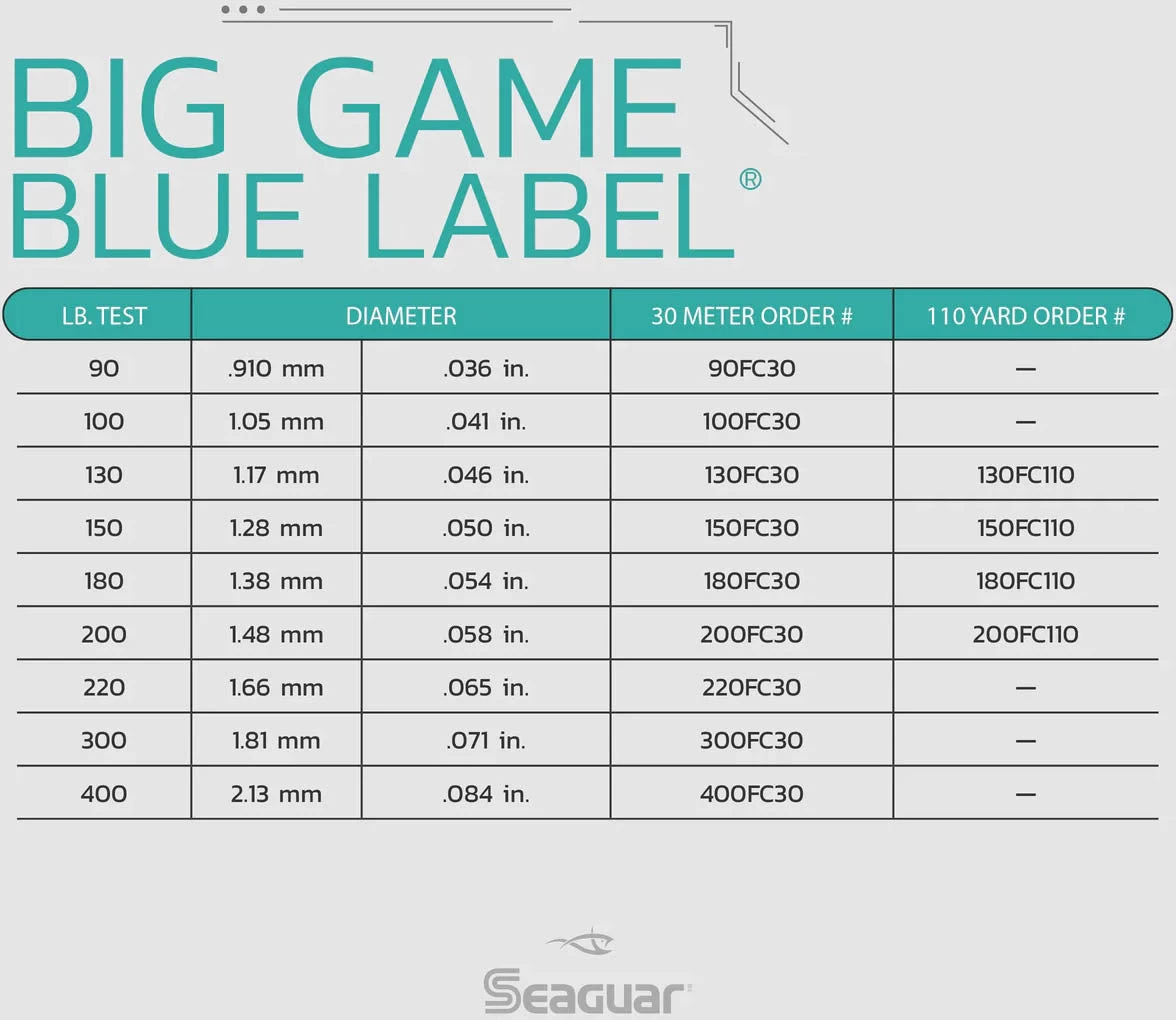 BIG GAME BLUE LABEL®

| LB. TEST | DIAMETER | | 30 METER ORDER # | 110 YARD ORDER # |
|---|---|---|---|---|
| 90 | .910 mm | .036 in. | 90FC30 | — |
| 100 | 1.05 mm | .041 in. | 100FC30 | — |
| 130 | 1.17 mm | .046 in. | 130FC30 | 130FC110 |
| 150 | 1.28 mm | .050 in. | 150FC30 | 150FC110 |
| 180 | 1.38 mm | .054 in. | 180FC30 | 180FC110 |
| 200 | 1.48 mm | .058 in. | 200FC30 | 200FC110 |
| 220 | 1.66 mm | .065 in. | 220FC30 | — |
| 300 | 1.81 mm | .071 in. | 300FC30 | — |
| 400 | 2.13 mm | .084 in. | 400FC30 | — |

Seaguar